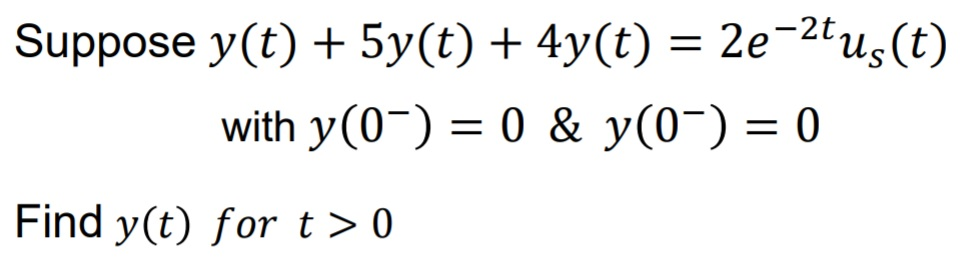 Suppose $y(t) + 5y(t) + 4y(t) = 2e^{-2t}u_s(t)$

with $y(0^-) = 0$ & $y(0^-) = 0$

Find $y(t)$ $for$ $t > 0$